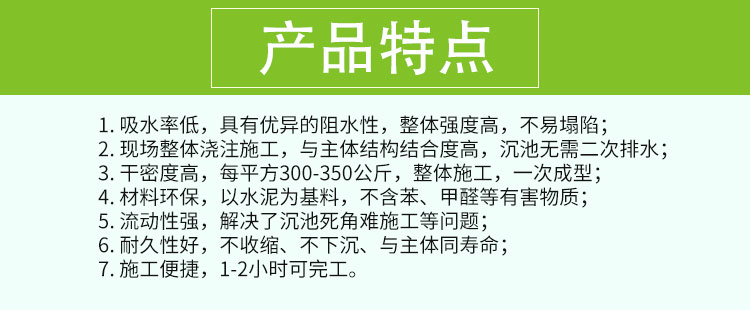 产品特点

1. 吸水率低，具有优异的阻水性，整体强度高，不易塌陷；
2. 现场整体浇注施工，与主体结构结合度高，沉池无需二次排水；
3. 干密度高，每平方300-350公斤，整体施工，一次成型；
4. 材料环保，以水泥为基料，不含苯、甲醛等有害物质；
5. 流动性强，解决了沉池死角难施工等问题；
6. 耐久性好，不收缩、不下沉、与主体同寿命；
7. 施工便捷，1-2小时可完工。